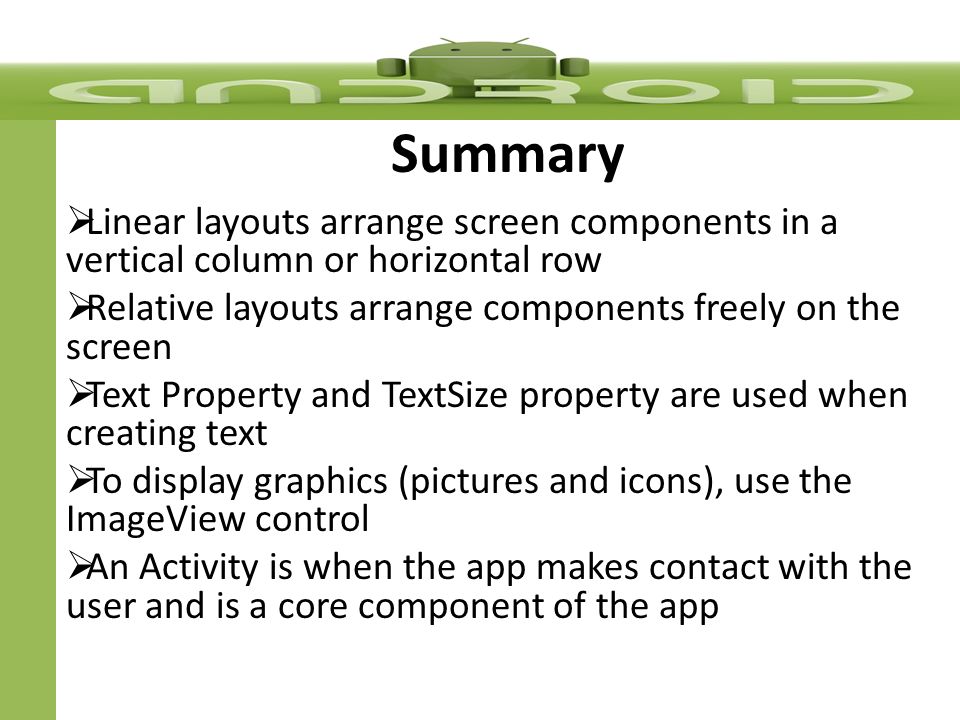 ANDROID

Summary

➢Linear layouts arrange screen components in a vertical column or horizontal row

➢Relative layouts arrange components freely on the screen

➢Text Property and TextSize property are used when creating text

➢To display graphics (pictures and icons), use the ImageView control

➢An Activity is when the app makes contact with the user and is a core component of the app